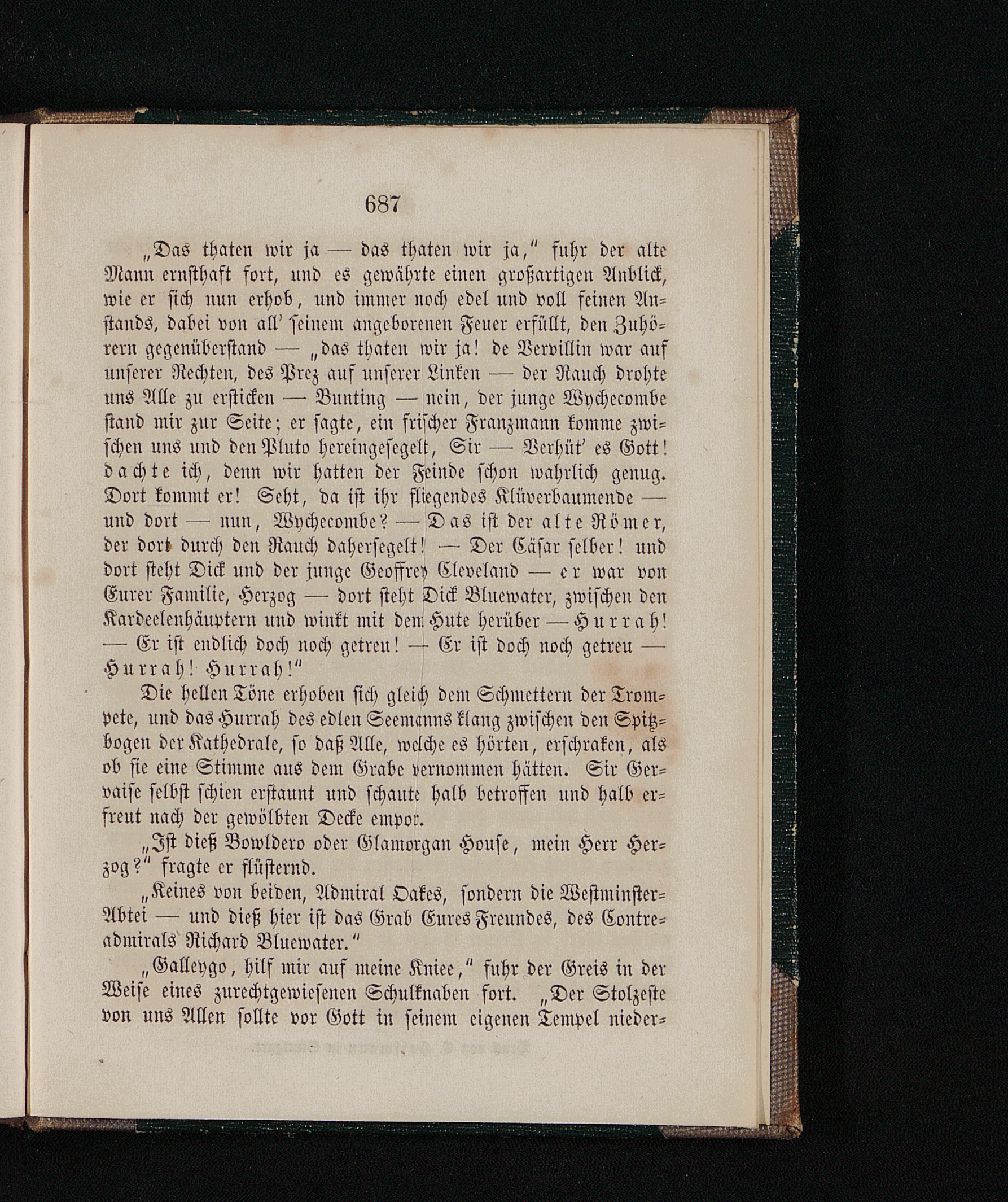 687

„Das thaten wir ja — das thaten wir ja," fuhr der alte Mann ernsthaft fort, und es gewährte einen großartigen Anblick, wie er sich nun erhob, und immer noch edel und voll feinen Anstands, dabei von all' seinem angeborenen Feuer erfüllt, den Zuhörern gegenüberstand — „das thaten wir ja! de Vervillin war auf unserer Rechten, des Prez auf unserer Linken — der Rauch drohte uns Alle zu ersticken — Bunting — nein, der junge Wychecombe stand mir zur Seite; er sagte, ein frischer Franzmann komme zwischen uns und den Pluto hereingesegelt, Sir — Verhüt' es Gott! dachte ich, denn wir hatten der Feinde schon wahrlich genug. Dort kommt er! Seht, da ist ihr fliegendes Klüverbaumende — und dort — nun, Wychecombe? — Das ist der alte Römer, der dort durch den Rauch dahersegelt! — Der Cäsar selber! und dort steht Dick und der junge Geoffrey Cleveland — er war von Eurer Familie, Herzog — dort steht Dick Bluewater, zwischen den Kardeelenhäuptern und winkt mit dem Hute herüber — Hurrah! — Er ist endlich doch noch getreu! — Er ist doch noch getreu — Hurrah! Hurrah!"

Die hellen Töne erhoben sich gleich dem Schmettern der Trompete, und das Hurrah des edlen Seemanns klang zwischen den Spitzbogen der Kathedrale, so daß Alle, welche es hörten, erschraken, als ob sie eine Stimme aus dem Grabe vernommen hätten. Sir Gervaise selbst schien erstaunt und schaute halb betroffen und halb erfreut nach der gewölbten Decke empor.

„Ist dieß Bowldero oder Glamorgan House, mein Herr Herzog?" fragte er flüsternd.

„Keines von beiden, Admiral Oakes, sondern die Westminster-Abtei — und dieß hier ist das Grab Eures Freundes, des Contreadmirals Richard Bluewater."

„Galleygo, hilf mir auf meine Kniee," fuhr der Greis in der Weise eines zurechtgewiesenen Schulknaben fort. „Der Stolzeste von uns Allen sollte vor Gott in seinem eigenen Tempel nieder-